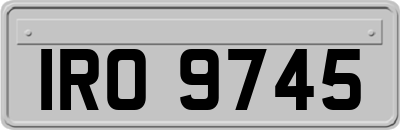 IRO 9745